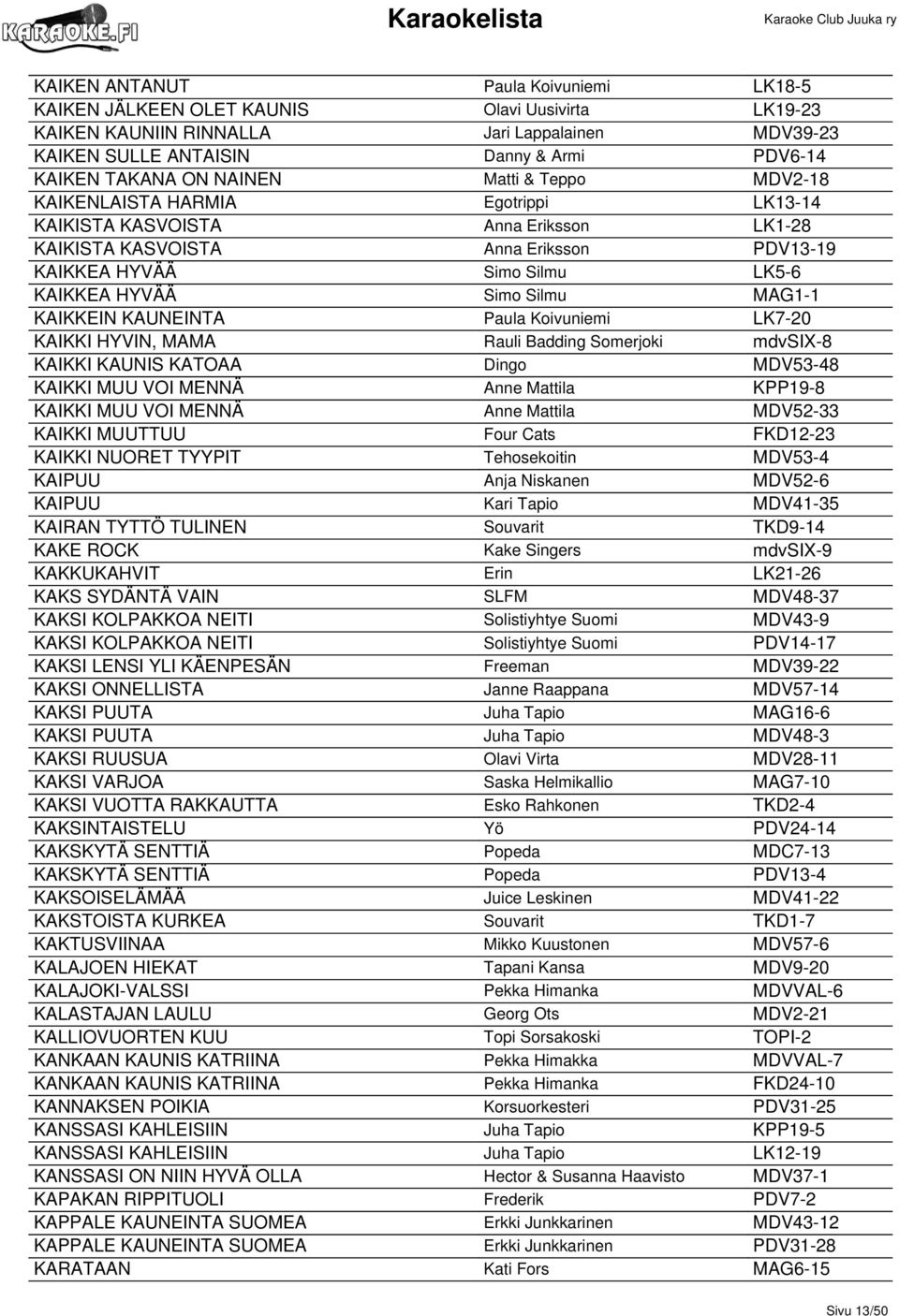 KARAOKE.FI

Karaokelista

Karaoke Club Juuka ry

| | | |
|---|---|---|
| KAIKEN ANTANUT | Paula Koivuniemi | LK18-5 |
| KAIKEN JÄLKEEN OLET KAUNIS | Olavi Uusivirta | LK19-23 |
| KAIKEN KAUNIIN RINNALLA | Jari Lappalainen | MDV39-23 |
| KAIKEN SULLE ANTAISIN | Danny & Armi | PDV6-14 |
| KAIKEN TAKANA ON NAINEN | Matti & Teppo | MDV2-18 |
| KAIKENLAISTA HARMIA | Egotrippi | LK13-14 |
| KAIKISTA KASVOISTA | Anna Eriksson | LK1-28 |
| KAIKISTA KASVOISTA | Anna Eriksson | PDV13-19 |
| KAIKKEA HYVÄÄ | Simo Silmu | LK5-6 |
| KAIKKEA HYVÄÄ | Simo Silmu | MAG1-1 |
| KAIKKEIN KAUNEINTA | Paula Koivuniemi | LK7-20 |
| KAIKKI HYVIN, MAMA | Rauli Badding Somerjoki | mdvSIX-8 |
| KAIKKI KAUNIS KATOAA | Dingo | MDV53-48 |
| KAIKKI MUU VOI MENNÄ | Anne Mattila | KPP19-8 |
| KAIKKI MUU VOI MENNÄ | Anne Mattila | MDV52-33 |
| KAIKKI MUUTTUU | Four Cats | FKD12-23 |
| KAIKKI NUORET TYYPIT | Tehosekoitin | MDV53-4 |
| KAIPUU | Anja Niskanen | MDV52-6 |
| KAIPUU | Kari Tapio | MDV41-35 |
| KAIRAN TYTTÖ TULINEN | Souvarit | TKD9-14 |
| KAKE ROCK | Kake Singers | mdvSIX-9 |
| KAKKUKAHVIT | Erin | LK21-26 |
| KAKS SYDÄNTÄ VAIN | SLFM | MDV48-37 |
| KAKSI KOLPAKKOA NEITI | Solistiyhtye Suomi | MDV43-9 |
| KAKSI KOLPAKKOA NEITI | Solistiyhtye Suomi | PDV14-17 |
| KAKSI LENSI YLI KÄENPESÄN | Freeman | MDV39-22 |
| KAKSI ONNELLISTA | Janne Raappana | MDV57-14 |
| KAKSI PUUTA | Juha Tapio | MAG16-6 |
| KAKSI PUUTA | Juha Tapio | MDV48-3 |
| KAKSI RUUSUA | Olavi Virta | MDV28-11 |
| KAKSI VARJOA | Saska Helmikallio | MAG7-10 |
| KAKSI VUOTTA RAKKAUTTA | Esko Rahkonen | TKD2-4 |
| KAKSINTAISTELU | Yö | PDV24-14 |
| KAKSKYTÄ SENTTIÄ | Popeda | MDC7-13 |
| KAKSKYTÄ SENTTIÄ | Popeda | PDV13-4 |
| KAKSOISELÄMÄÄ | Juice Leskinen | MDV41-22 |
| KAKSTOISTA KURKEA | Souvarit | TKD1-7 |
| KAKTUSVIINAA | Mikko Kuustonen | MDV57-6 |
| KALAJOEN HIEKAT | Tapani Kansa | MDV9-20 |
| KALAJOKI-VALSSI | Pekka Himanka | MDVVAL-6 |
| KALASTAJAN LAULU | Georg Ots | MDV2-21 |
| KALLIOVUORTEN KUU | Topi Sorsakoski | TOPI-2 |
| KANKAAN KAUNIS KATRIINA | Pekka Himakka | MDVVAL-7 |
| KANKAAN KAUNIS KATRIINA | Pekka Himanka | FKD24-10 |
| KANNAKSEN POIKIA | Korsuorkesteri | PDV31-25 |
| KANSSASI KAHLEISIIN | Juha Tapio | KPP19-5 |
| KANSSASI KAHLEISIIN | Juha Tapio | LK12-19 |
| KANSSASI ON NIIN HYVÄ OLLA | Hector & Susanna Haavisto | MDV37-1 |
| KAPAKAN RIPPITUOLI | Frederik | PDV7-2 |
| KAPPALE KAUNEINTA SUOMEA | Erkki Junkkarinen | MDV43-12 |
| KAPPALE KAUNEINTA SUOMEA | Erkki Junkkarinen | PDV31-28 |
| KARATAAN | Kati Fors | MAG6-15 |

Sivu 13/50